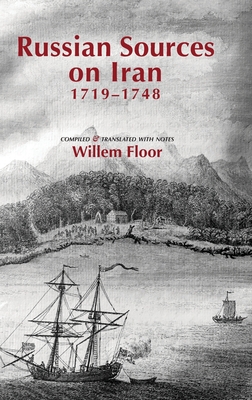 Russian Sources on Iran
1719–1748

COMPILED & TRANSLATED WITH NOTES
Willem Floor